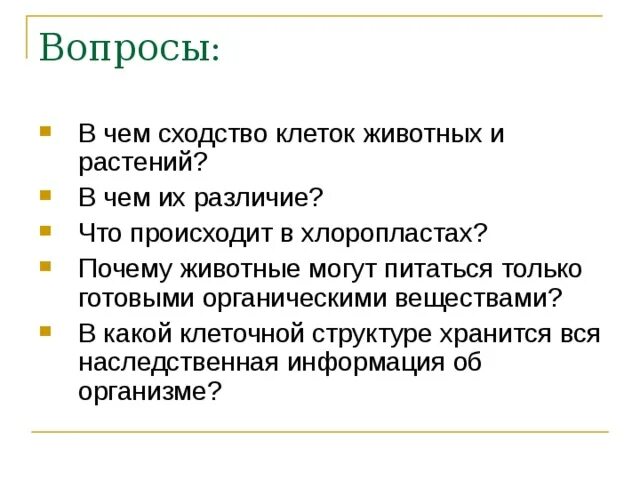 Вопросы:

- В чем сходство клеток животных и растений?
- В чем их различие?
- Что происходит в хлоропластах?
- Почему животные могут питаться только готовыми органическими веществами?
- В какой клеточной структуре хранится вся наследственная информация об организме?